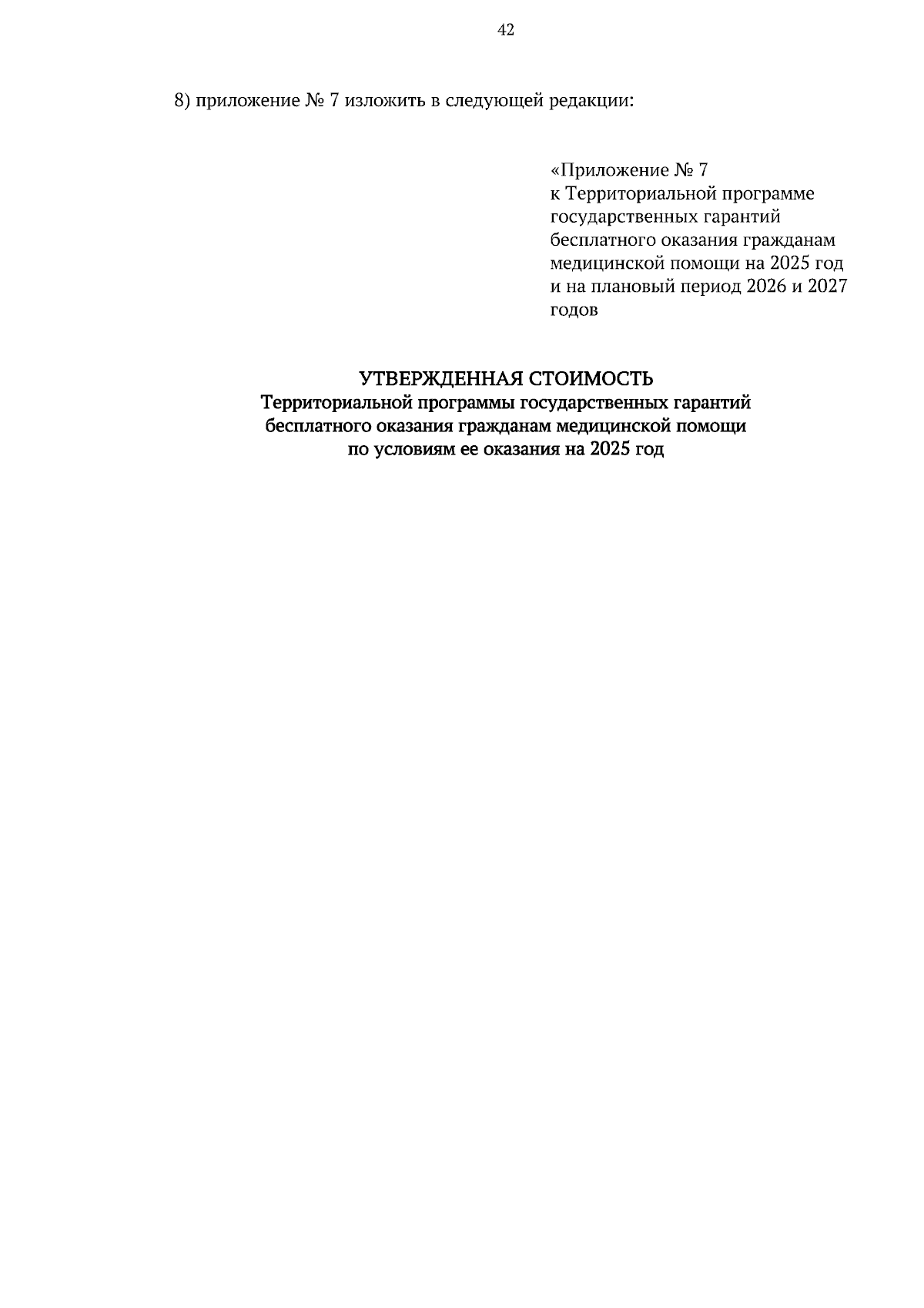 42

8) приложение № 7 изложить в следующей редакции:

«Приложение № 7
к Территориальной программе государственных гарантий бесплатного оказания гражданам медицинской помощи на 2025 год и на плановый период 2026 и 2027 годов

УТВЕРЖДЕННАЯ СТОИМОСТЬ
Территориальной программы государственных гарантий бесплатного оказания гражданам медицинской помощи по условиям ее оказания на 2025 год